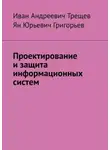 Иван Андреевич Трещев
Ян Юрьевич Григорьев

Проектирование и защита информационных систем